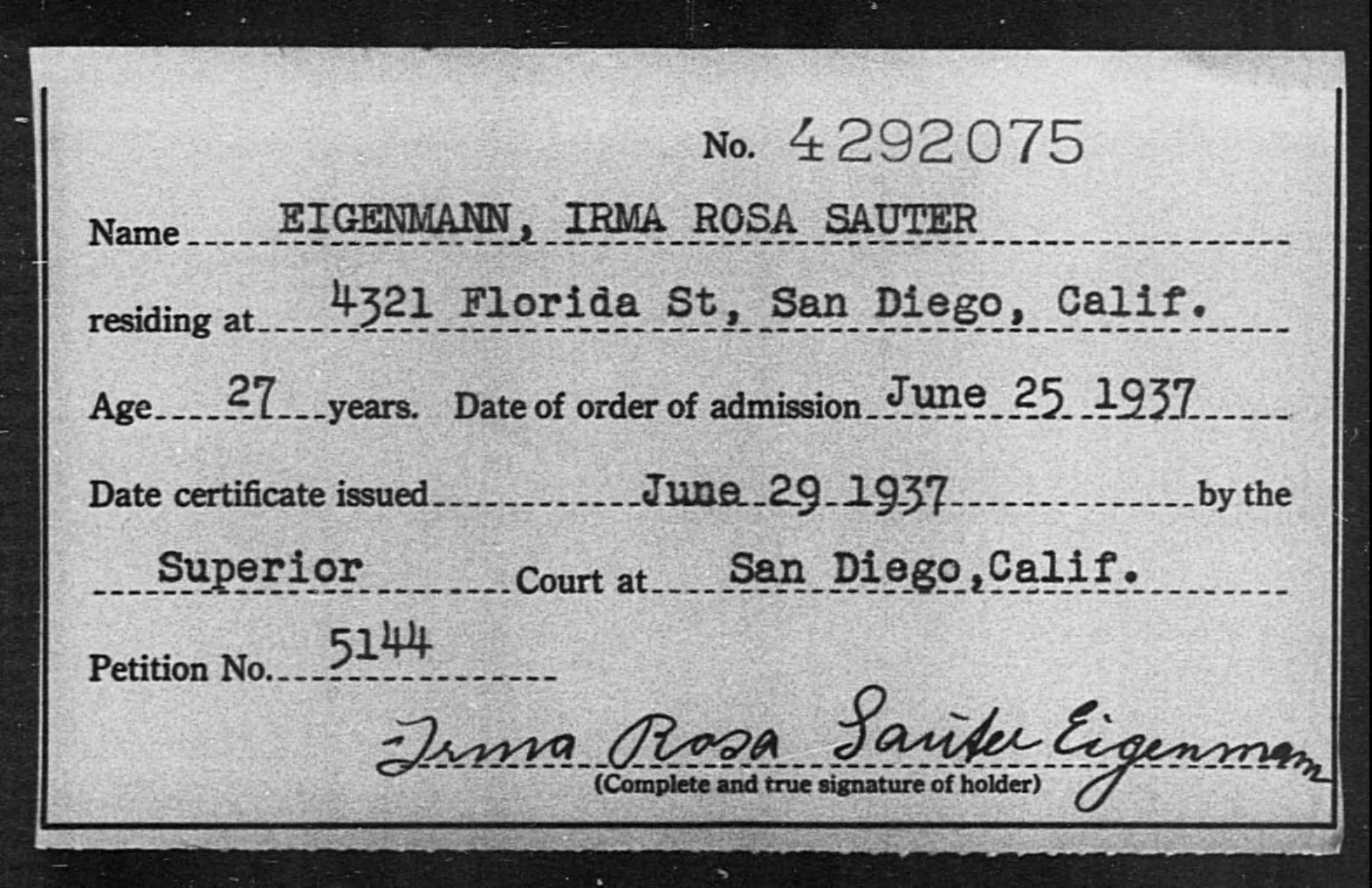 No. 4292075

Name EIGENMANN, IRMA ROSA SAUTER

residing at 4321 Florida St, San Diego, Calif.

Age 27 years. Date of order of admission June 25 1937

Date certificate issued June 29 1937 by the

Superior Court at San Diego, Calif.

Petition No. 5144

Irma Rosa Sauter Eigenmann
(Complete and true signature of holder)